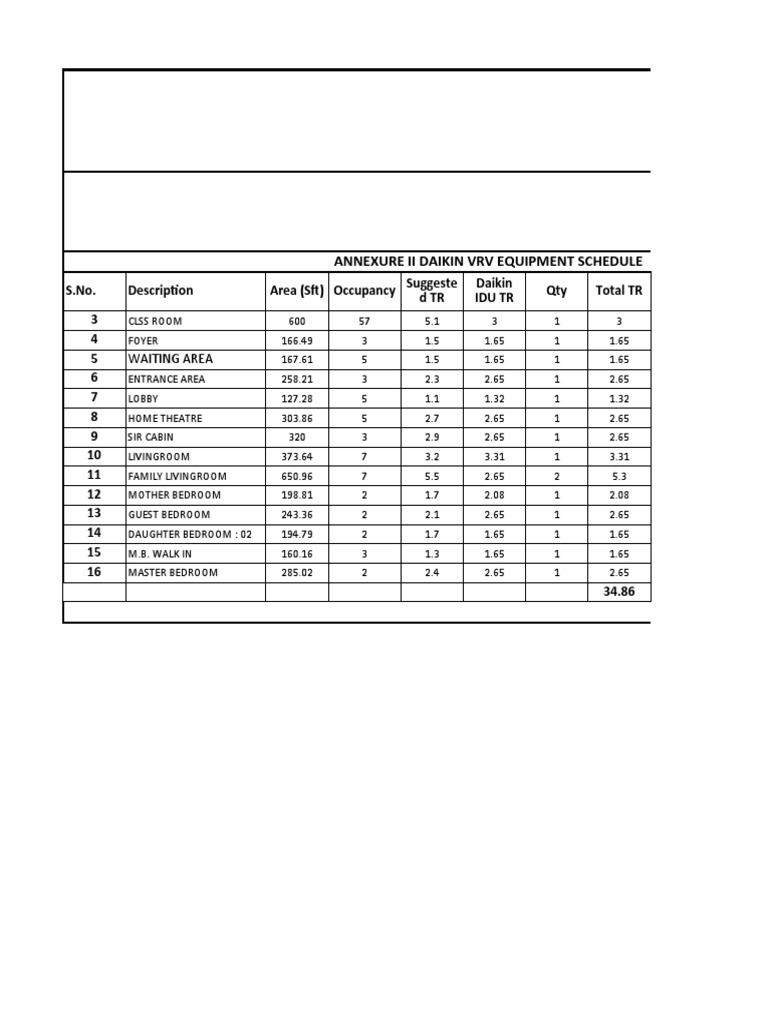 ANNEXURE II DAIKIN VRV EQUIPMENT SCHEDULE

| S.No. | Description | Area (Sft) | Occupancy | Suggested TR | Daikin IDU TR | Qty | Total TR |
|---|---|---|---|---|---|---|---|
| 3 | CLSS ROOM | 600 | 57 | 5.1 | 3 | 1 | 3 |
| 4 | FOYER | 166.49 | 3 | 1.5 | 1.65 | 1 | 1.65 |
| 5 | WAITING AREA | 167.61 | 5 | 1.5 | 1.65 | 1 | 1.65 |
| 6 | ENTRANCE AREA | 258.21 | 3 | 2.3 | 2.65 | 1 | 2.65 |
| 7 | LOBBY | 127.28 | 5 | 1.1 | 1.32 | 1 | 1.32 |
| 8 | HOME THEATRE | 303.86 | 5 | 2.7 | 2.65 | 1 | 2.65 |
| 9 | SIR CABIN | 320 | 3 | 2.9 | 2.65 | 1 | 2.65 |
| 10 | LIVINGROOM | 373.64 | 7 | 3.2 | 3.31 | 1 | 3.31 |
| 11 | FAMILY LIVINGROOM | 650.96 | 7 | 5.5 | 2.65 | 2 | 5.3 |
| 12 | MOTHER BEDROOM | 198.81 | 2 | 1.7 | 2.08 | 1 | 2.08 |
| 13 | GUEST BEDROOM | 243.36 | 2 | 2.1 | 2.65 | 1 | 2.65 |
| 14 | DAUGHTER BEDROOM : 02 | 194.79 | 2 | 1.7 | 1.65 | 1 | 1.65 |
| 15 | M.B. WALK IN | 160.16 | 3 | 1.3 | 1.65 | 1 | 1.65 |
| 16 | MASTER BEDROOM | 285.02 | 2 | 2.4 | 2.65 | 1 | 2.65 |
| | | | | | | | 34.86 |